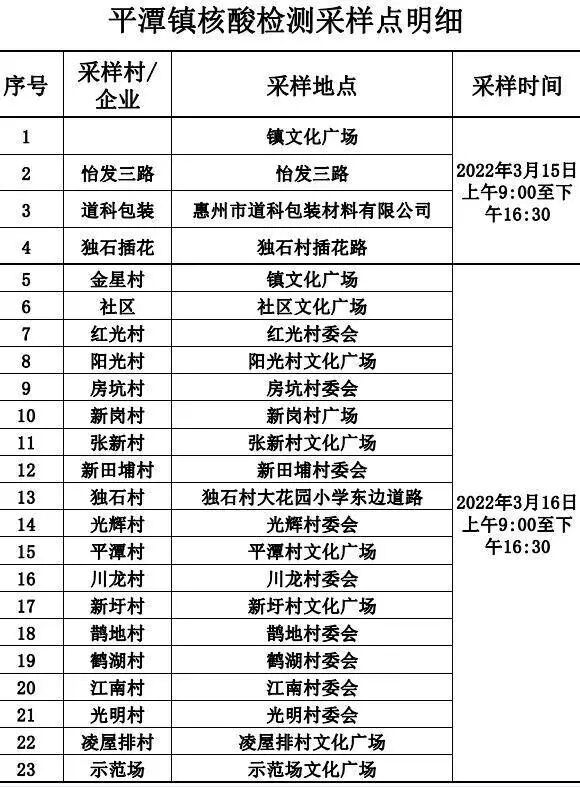 平潭镇核酸检测采样点明细

| 序号 | 采样村/企业 | 采样地点 | 采样时间 |
|---|---|---|---|
| 1 |  | 镇文化广场 | 2022年3月15日上午9:00至下午16:30 |
| 2 | 怡发三路 | 怡发三路 | |
| 3 | 道科包装 | 惠州市道科包装材料有限公司 | |
| 4 | 独石插花 | 独石村插花路 | |
| 5 | 金星村 | 镇文化广场 | 2022年3月16日上午9:00至下午16:30 |
| 6 | 社区 | 社区文化广场 | |
| 7 | 红光村 | 红光村委会 | |
| 8 | 阳光村 | 阳光村文化广场 | |
| 9 | 房坑村 | 房坑村委会 | |
| 10 | 新岗村 | 新岗村广场 | |
| 11 | 张新村 | 张新村文化广场 | |
| 12 | 新田埔村 | 新田埔村委会 | |
| 13 | 独石村 | 独石村大花园小学东边道路 | |
| 14 | 光辉村 | 光辉村委会 | |
| 15 | 平潭村 | 平潭村文化广场 | |
| 16 | 川龙村 | 川龙村委会 | |
| 17 | 新圩村 | 新圩村文化广场 | |
| 18 | 鹊地村 | 鹊地村委会 | |
| 19 | 鹤湖村 | 鹤湖村委会 | |
| 20 | 江南村 | 江南村委会 | |
| 21 | 光明村 | 光明村委会 | |
| 22 | 凌屋排村 | 凌屋排村文化广场 | |
| 23 | 示范场 | 示范场文化广场 | |